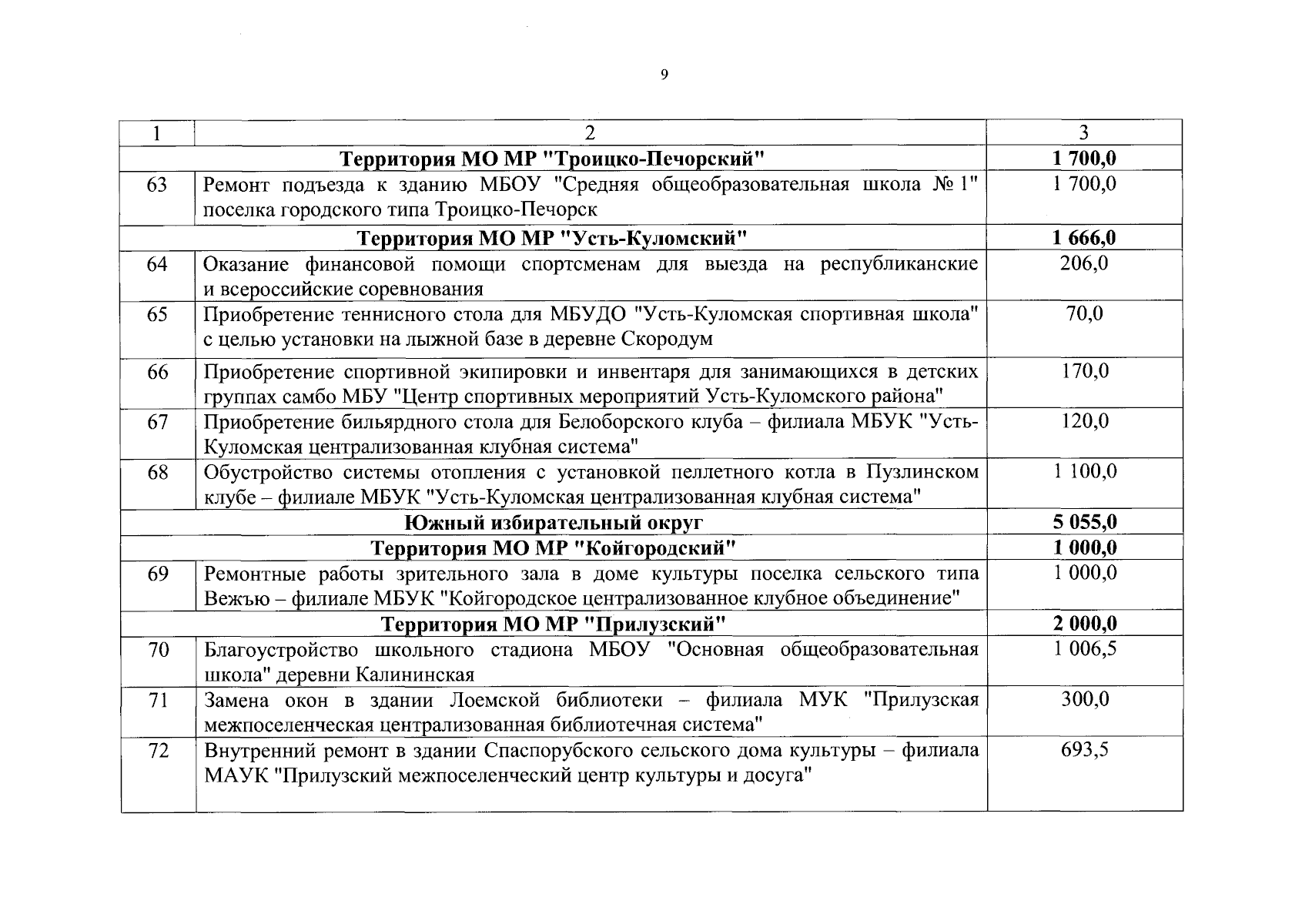 9

| 1 | 2 | 3 |
|---|---|---|
| | **Территория МО МР "Троицко-Печорский"** | **1 700,0** |
| 63 | Ремонт подъезда к зданию МБОУ "Средняя общеобразовательная школа № 1" поселка городского типа Троицко-Печорск | 1 700,0 |
| | **Территория МО МР "Усть-Куломский"** | **1 666,0** |
| 64 | Оказание финансовой помощи спортсменам для выезда на республиканские и всероссийские соревнования | 206,0 |
| 65 | Приобретение теннисного стола для МБУДО "Усть-Куломская спортивная школа" с целью установки на лыжной базе в деревне Скородум | 70,0 |
| 66 | Приобретение спортивной экипировки и инвентаря для занимающихся в детских группах самбо МБУ "Центр спортивных мероприятий Усть-Куломского района" | 170,0 |
| 67 | Приобретение бильярдного стола для Белоборского клуба – филиала МБУК "Усть-Куломская централизованная клубная система" | 120,0 |
| 68 | Обустройство системы отопления с установкой пеллетного котла в Пузлинском клубе – филиале МБУК "Усть-Куломская централизованная клубная система" | 1 100,0 |
| | **Южный избирательный округ** | **5 055,0** |
| | **Территория МО МР "Койгородский"** | **1 000,0** |
| 69 | Ремонтные работы зрительного зала в доме культуры поселка сельского типа Вежъю – филиале МБУК "Койгородское централизованное клубное объединение" | 1 000,0 |
| | **Территория МО МР "Прилузский"** | **2 000,0** |
| 70 | Благоустройство школьного стадиона МБОУ "Основная общеобразовательная школа" деревни Калининская | 1 006,5 |
| 71 | Замена окон в здании Лоемской библиотеки – филиала МУК "Прилузская межпоселенческая централизованная библиотечная система" | 300,0 |
| 72 | Внутренний ремонт в здании Спаспорубского сельского дома культуры – филиала МАУК "Прилузский межпоселенческий центр культуры и досуга" | 693,5 |